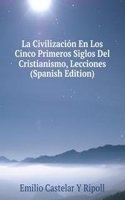 La Civilización En Los Cinco Primeros Siglos Del Cristianismo, Lecciones (Spanish Edition)

Emilio Castelar Y Ripoll